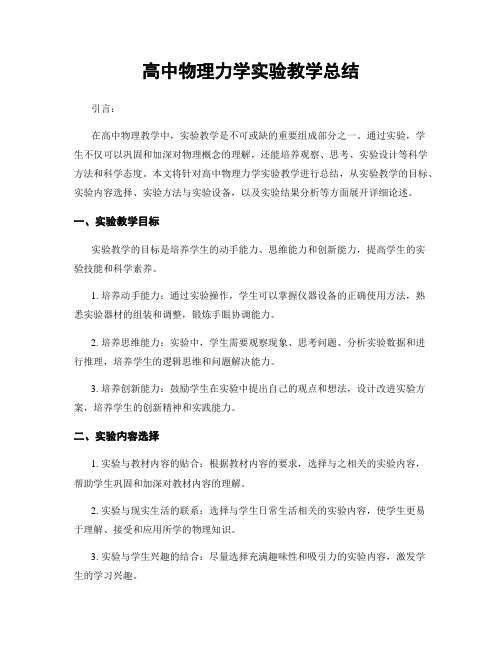 高中物理力学实验教学总结

引言：

在高中物理教学中，实验教学是不可或缺的重要组成部分之一。通过实验，学生不仅可以巩固和加深对物理概念的理解，还能培养观察、思考、实验设计等科学方法和科学态度。本文将针对高中物理力学实验教学进行总结，从实验教学的目标、实验内容选择、实验方法与实验设备，以及实验结果分析等方面展开详细论述。

一、实验教学目标

实验教学的目标是培养学生的动手能力、思维能力和创新能力，提高学生的实验技能和科学素养。

1. 培养动手能力：通过实验操作，学生可以掌握仪器设备的正确使用方法，熟悉实验器材的组装和调整，锻炼手眼协调能力。

2. 培养思维能力：实验中，学生需要观察现象、思考问题、分析实验数据和进行推理，培养学生的逻辑思维和问题解决能力。

3. 培养创新能力：鼓励学生在实验中提出自己的观点和想法，设计改进实验方案，培养学生的创新精神和实践能力。

二、实验内容选择

1. 实验与教材内容的贴合：根据教材内容的要求，选择与之相关的实验内容，帮助学生巩固和加深对教材内容的理解。

2. 实验与现实生活的联系：选择与学生日常生活相关的实验内容，使学生更易于理解、接受和应用所学的物理知识。

3. 实验与学生兴趣的结合：尽量选择充满趣味性和吸引力的实验内容，激发学生的学习兴趣。